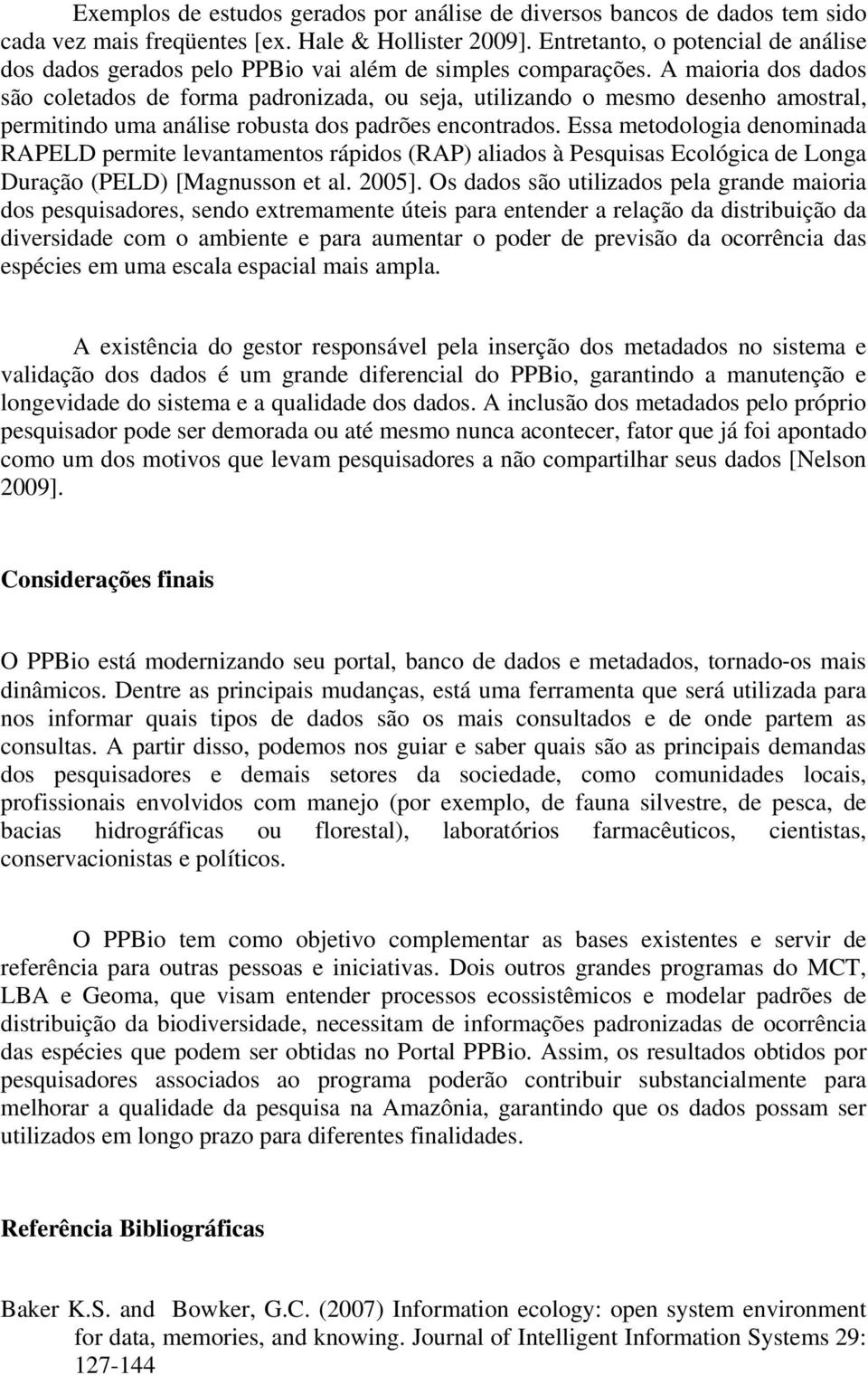 Exemplos de estudos gerados por análise de diversos bancos de dados tem sido cada vez mais freqüentes [ex. Hale & Hollister 2009]. Entretanto, o potencial de análise dos dados gerados pelo PPBio vai além de simples comparações. A maioria dos dados são coletados de forma padronizada, ou seja, utilizando o mesmo desenho amostral, permitindo uma análise robusta dos padrões encontrados. Essa metodologia denominada RAPELD permite levantamentos rápidos (RAP) aliados à Pesquisas Ecológica de Longa Duração (PELD) [Magnusson et al. 2005]. Os dados são utilizados pela grande maioria dos pesquisadores, sendo extremamente úteis para entender a relação da distribuição da diversidade com o ambiente e para aumentar o poder de previsão da ocorrência das espécies em uma escala espacial mais ampla.

A existência do gestor responsável pela inserção dos metadados no sistema e validação dos dados é um grande diferencial do PPBio, garantindo a manutenção e longevidade do sistema e a qualidade dos dados. A inclusão dos metadados pelo próprio pesquisador pode ser demorada ou até mesmo nunca acontecer, fator que já foi apontado como um dos motivos que levam pesquisadores a não compartilhar seus dados [Nelson 2009].

Considerações finais

O PPBio está modernizando seu portal, banco de dados e metadados, tornado-os mais dinâmicos. Dentre as principais mudanças, está uma ferramenta que será utilizada para nos informar quais tipos de dados são os mais consultados e de onde partem as consultas. A partir disso, podemos nos guiar e saber quais são as principais demandas dos pesquisadores e demais setores da sociedade, como comunidades locais, profissionais envolvidos com manejo (por exemplo, de fauna silvestre, de pesca, de bacias hidrográficas ou florestal), laboratórios farmacêuticos, cientistas, conservacionistas e políticos.

O PPBio tem como objetivo complementar as bases existentes e servir de referência para outras pessoas e iniciativas. Dois outros grandes programas do MCT, LBA e Geoma, que visam entender processos ecossistêmicos e modelar padrões de distribuição da biodiversidade, necessitam de informações padronizadas de ocorrência das espécies que podem ser obtidas no Portal PPBio. Assim, os resultados obtidos por pesquisadores associados ao programa poderão contribuir substancialmente para melhorar a qualidade da pesquisa na Amazônia, garantindo que os dados possam ser utilizados em longo prazo para diferentes finalidades.

Referência Bibliográficas

Baker K.S. and Bowker, G.C. (2007) Information ecology: open system environment for data, memories, and knowing. Journal of Intelligent Information Systems 29: 127-144